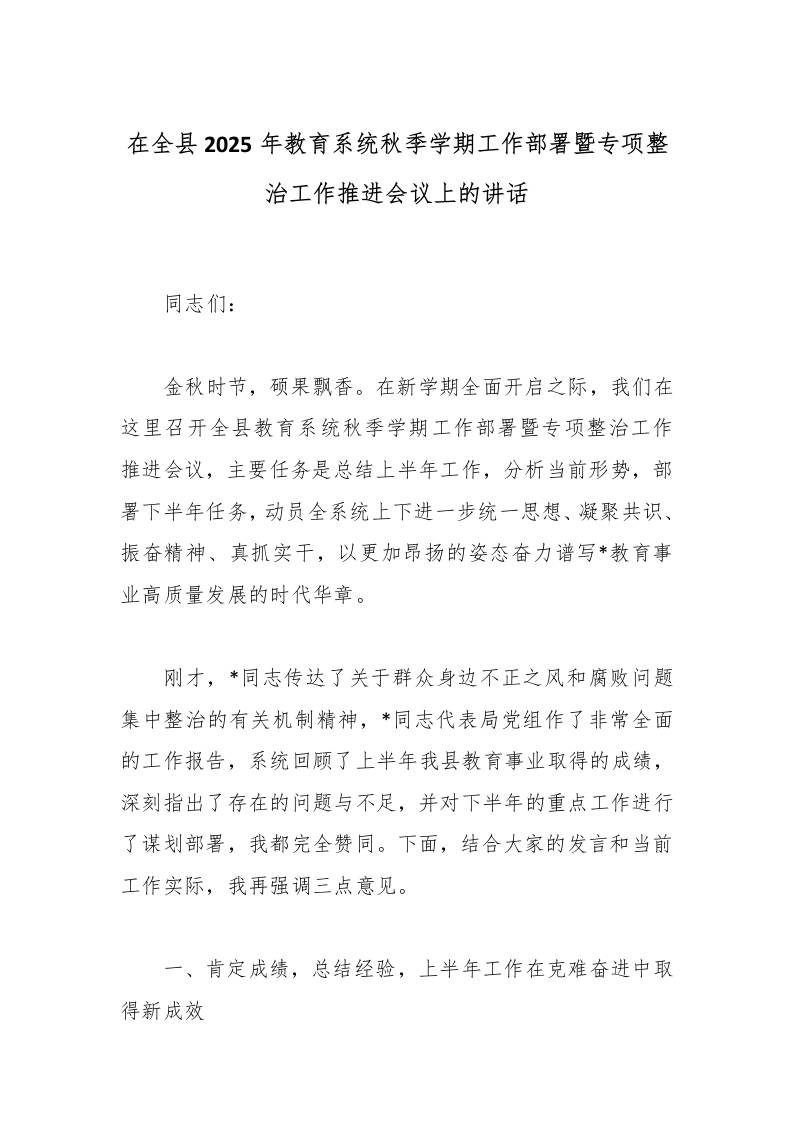 在全县2025年教育系统秋季学期工作部署暨专项整治工作推进会议上的讲话

同志们：

金秋时节，硕果飘香。在新学期全面开启之际，我们在这里召开全县教育系统秋季学期工作部署暨专项整治工作推进会议，主要任务是总结上半年工作，分析当前形势，部署下半年任务，动员全系统上下进一步统一思想、凝聚共识、振奋精神、真抓实干，以更加昂扬的姿态奋力谱写*教育事业高质量发展的时代华章。

刚才，*同志传达了关于群众身边不正之风和腐败问题集中整治的有关机制精神，*同志代表局党组作了非常全面的工作报告，系统回顾了上半年我县教育事业取得的成绩，深刻指出了存在的问题与不足，并对下半年的重点工作进行了谋划部署，我都完全赞同。下面，结合大家的发言和当前工作实际，我再强调三点意见。

一、肯定成绩，总结经验，上半年工作在克难奋进中取得新成效